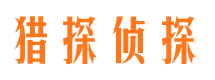 猎探侦探